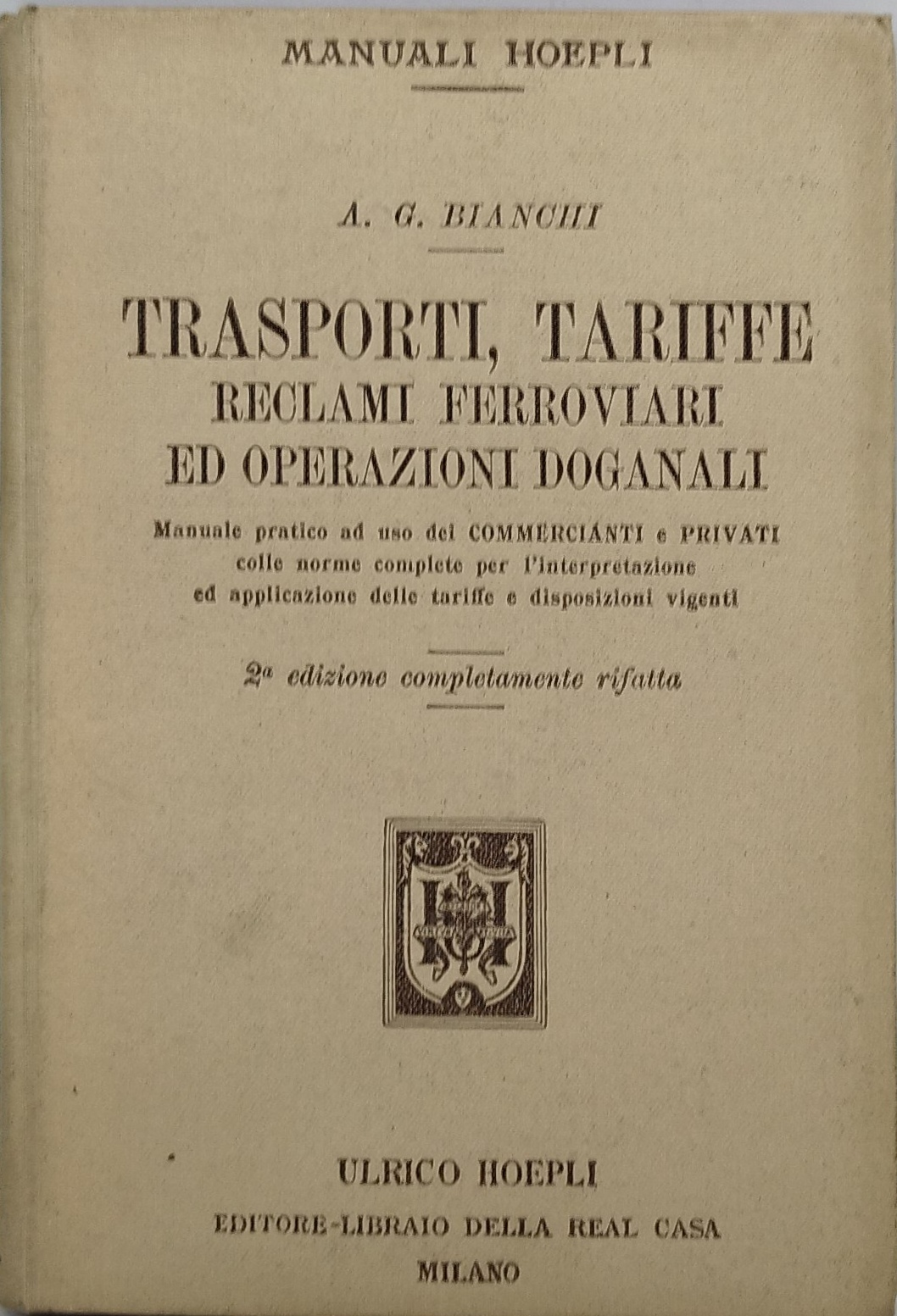 MANUALI HOEPLI

A. G. BIANCHI

TRASPORTI, TARIFFE
RECLAMI FERROVIARI
ED OPERAZIONI DOGANALI

Manuale pratico ad uso dei COMMERCIANTI e PRIVATI colle norme complete per l'interpretazione ed applicazione delle tariffe e disposizioni vigenti

2ª edizione completamente rifatta

ULRICO HOEPLI
EDITORE-LIBRAIO DELLA REAL CASA
MILANO